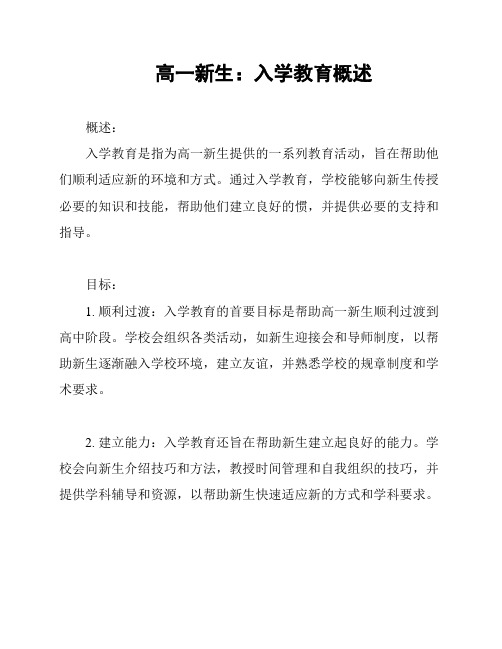 高一新生：入学教育概述

概述：

入学教育是指为高一新生提供的一系列教育活动，旨在帮助他们顺利适应新的环境和方式。通过入学教育，学校能够向新生传授必要的知识和技能，帮助他们建立良好的惯，并提供必要的支持和指导。

目标：

1. 顺利过渡：入学教育的首要目标是帮助高一新生顺利过渡到高中阶段。学校会组织各类活动，如新生迎接会和导师制度，以帮助新生逐渐融入学校环境，建立友谊，并熟悉学校的规章制度和学术要求。

2. 建立能力：入学教育还旨在帮助新生建立起良好的能力。学校会向新生介绍技巧和方法，教授时间管理和自我组织的技巧，并提供学科辅导和资源，以帮助新生快速适应新的方式和学科要求。